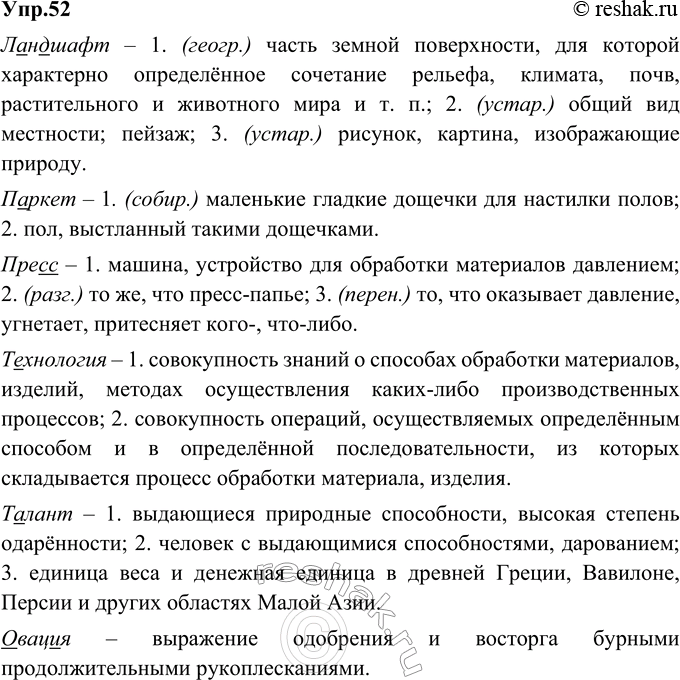 Упр.52
© reshak.ru

Ландшафт – 1. (геогр.) часть земной поверхности, для которой характерно определённое сочетание рельефа, климата, почв, растительного и животного мира и т. п.; 2. (устар.) общий вид местности; пейзаж; 3. (устар.) рисунок, картина, изображающие природу.

Паркет – 1. (собир.) маленькие гладкие дощечки для настилки полов; 2. пол, выстланный такими дощечками.

Пресс – 1. машина, устройство для обработки материалов давлением; 2. (разг.) то же, что пресс-папье; 3. (перен.) то, что оказывает давление, угнетает, притесняет кого-, что-либо.

Технология – 1. совокупность знаний о способах обработки материалов, изделий, методах осуществления каких-либо производственных процессов; 2. совокупность операций, осуществляемых определённым способом и в определённой последовательности, из которых складывается процесс обработки материала, изделия.

Талант – 1. выдающиеся природные способности, высокая степень одарённости; 2. человек с выдающимися способностями, дарованием; 3. единица веса и денежная единица в древней Греции, Вавилоне, Персии и других областях Малой Азии.

Овация – выражение одобрения и восторга бурными продолжительными рукоплесканиями.

© reshak.ru